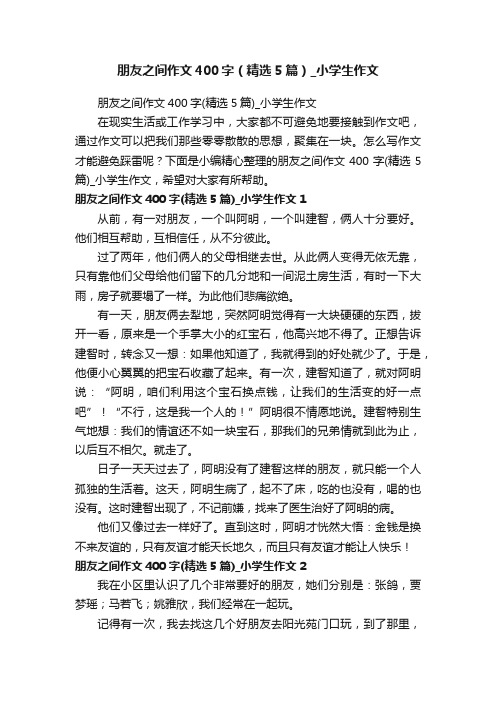 朋友之间作文400字（精选5篇）_小学生作文

朋友之间作文400字(精选5篇)_小学生作文

在现实生活或工作学习中，大家都不可避免地要接触到作文吧，通过作文可以把我们那些零零散散的思想，聚集在一块。怎么写作文才能避免踩雷呢？下面是小编精心整理的朋友之间作文400字(精选5篇)_小学生作文，希望对大家有所帮助。

朋友之间作文400字(精选5篇)_小学生作文1

从前，有一对朋友，一个叫阿明，一个叫建智，俩人十分要好。他们相互帮助，互相信任，从不分彼此。

过了两年，他们俩人的父母相继去世。从此俩人变得无依无靠，只有靠他们父母给他们留下的几分地和一间泥土房生活，有时一下大雨，房子就要塌了一样。为此他们悲痛欲绝。

有一天，朋友俩去犁地，突然阿明觉得有一大块硬硬的东西，拨开一看，原来是一个手掌大小的红宝石，他高兴地不得了。正想告诉建智时，转念又一想：如果他知道了，我就得到的好处就少了。于是，他便小心翼翼的把宝石收藏了起来。有一次，建智知道了，就对阿明说：“阿明，咱们利用这个宝石换点钱，让我们的生活变的好一点吧”！“不行，这是我一个人的！”阿明很不情愿地说。建智特别生气地想：我们的情谊还不如一块宝石，那我们的兄弟情就到此为止，以后互不相欠。就走了。

日子一天天过去了，阿明没有了建智这样的朋友，就只能一个人孤独的生活着。这天，阿明生病了，起不了床，吃的也没有，喝的也没有。这时建智出现了，不记前嫌，找来了医生治好了阿明的病。

他们又像过去一样好了。直到这时，阿明才恍然大悟：金钱是换不来友谊的，只有友谊才能天长地久，而且只有友谊才能让人快乐！

朋友之间作文400字(精选5篇)_小学生作文2

我在小区里认识了几个非常要好的朋友，她们分别是：张鸽，贾梦瑶；马若飞；姚雅欣，我们经常在一起玩。

记得有一次，我去找这几个好朋友去阳光苑门口玩，到了那里，